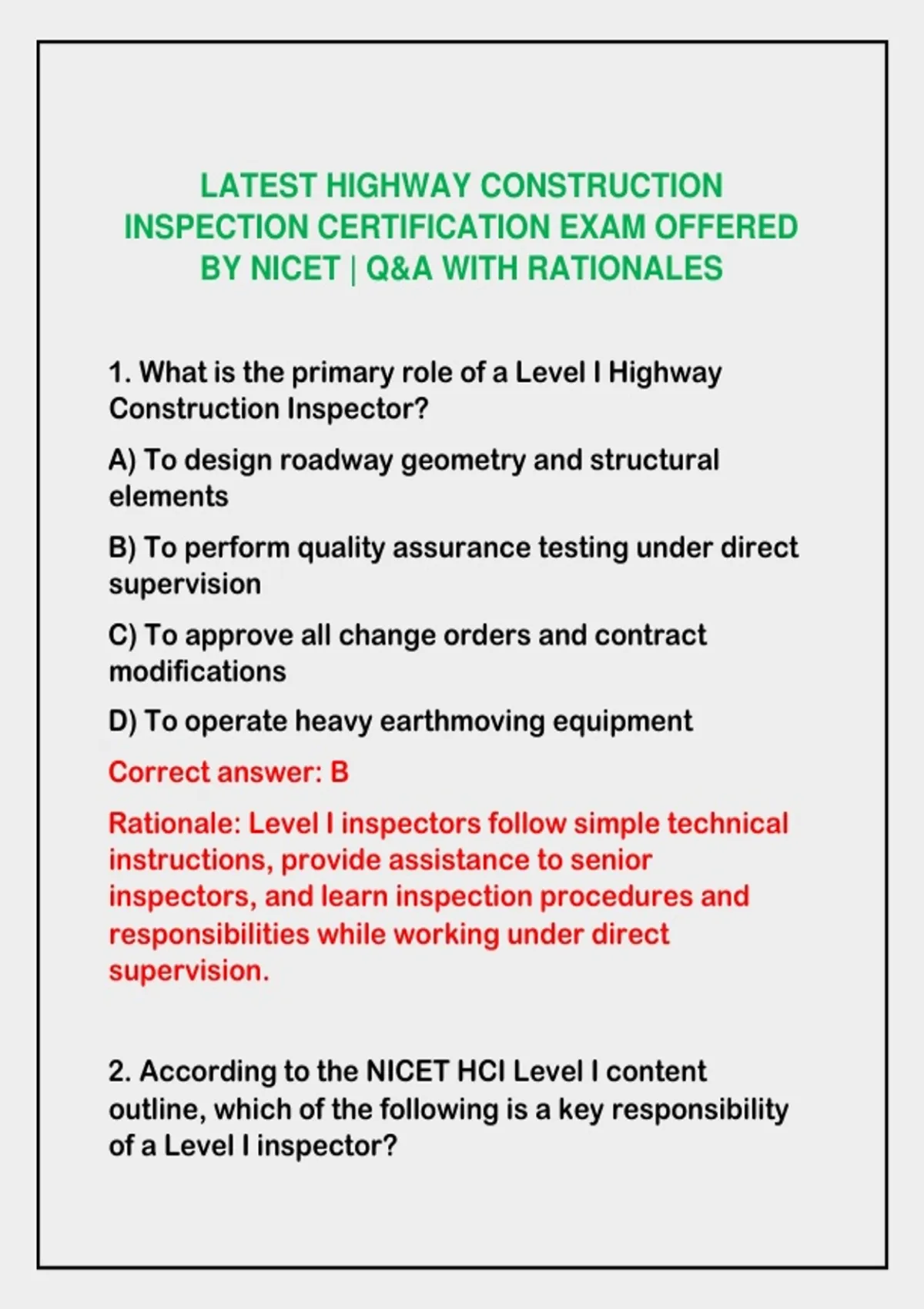 LATEST HIGHWAY CONSTRUCTION INSPECTION CERTIFICATION EXAM OFFERED BY NICET | Q&A WITH RATIONALES

1. What is the primary role of a Level I Highway Construction Inspector?

A) To design roadway geometry and structural elements

B) To perform quality assurance testing under direct supervision

C) To approve all change orders and contract modifications

D) To operate heavy earthmoving equipment

Correct answer: B

Rationale: Level I inspectors follow simple technical instructions, provide assistance to senior inspectors, and learn inspection procedures and responsibilities while working under direct supervision.

2. According to the NICET HCI Level I content outline, which of the following is a key responsibility of a Level I inspector?